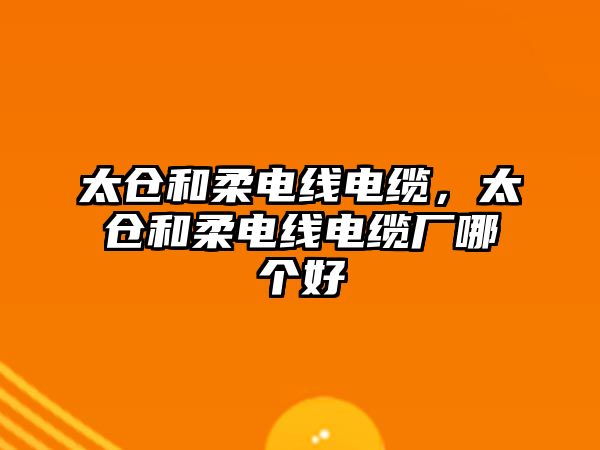 太仓和柔电线电缆，太仓和柔电线电缆厂哪个好